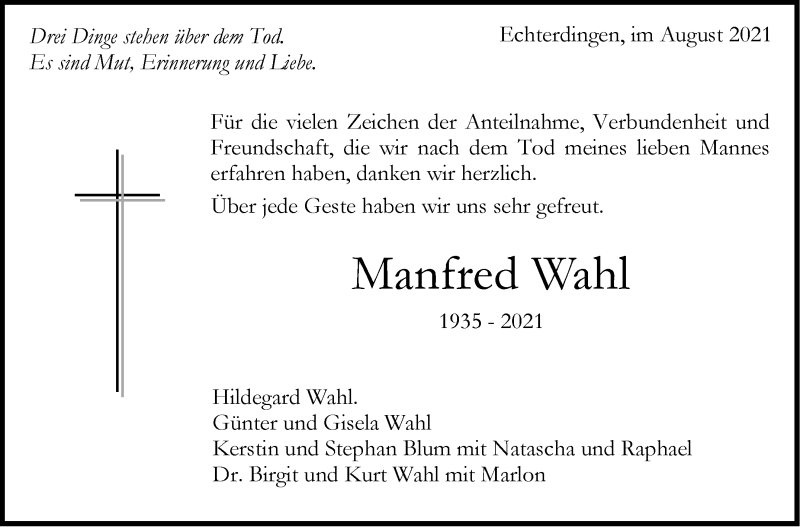 Drei Dinge stehen über dem Tod.
Es sind Mut, Erinnerung und Liebe.

Echterdingen, im August 2021

Für die vielen Zeichen der Anteilnahme, Verbundenheit und Freundschaft, die wir nach dem Tod meines lieben Mannes erfahren haben, danken wir herzlich.

Über jede Geste haben wir uns sehr gefreut.

Manfred Wahl

1935 - 2021

Hildegard Wahl.
Günter und Gisela Wahl
Kerstin und Stephan Blum mit Natascha und Raphael
Dr. Birgit und Kurt Wahl mit Marlon